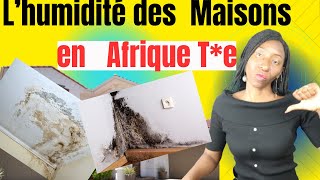 L'humidité des Maisons

en Afrique T*e